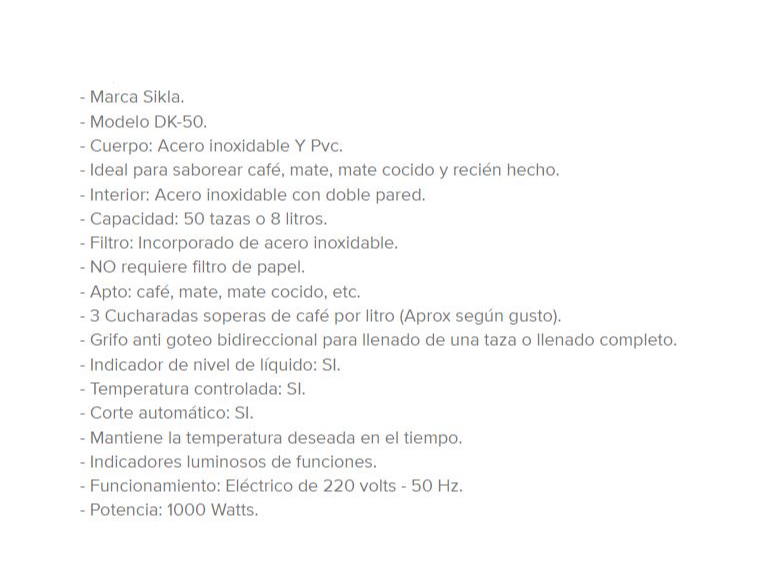 - Marca Sikla.
- Modelo DK-50.
- Cuerpo: Acero inoxidable Y Pvc.
- Ideal para saborear café, mate, mate cocido y recién hecho.
- Interior: Acero inoxidable con doble pared.
- Capacidad: 50 tazas o 8 litros.
- Filtro: Incorporado de acero inoxidable.
- NO requiere filtro de papel.
- Apto: café, mate, mate cocido, etc.
- 3 Cucharadas soperas de café por litro (Aprox según gusto).
- Grifo anti goteo bidireccional para llenado de una taza o llenado completo.
- Indicador de nivel de líquido: SI.
- Temperatura controlada: SI.
- Corte automático: SI.
- Mantiene la temperatura deseada en el tiempo.
- Indicadores luminosos de funciones.
- Funcionamiento: Eléctrico de 220 volts - 50 Hz.
- Potencia: 1000 Watts.